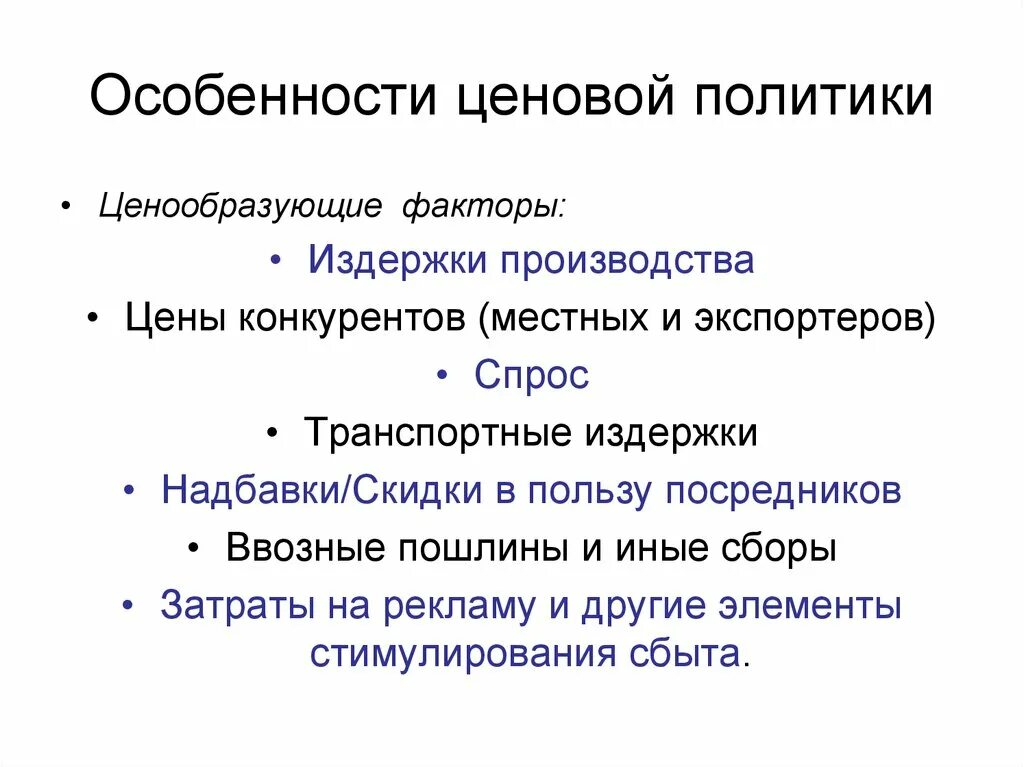 Особенности ценовой политики

• Ценообразующие факторы:

• Издержки производства

• Цены конкурентов (местных и экспортеров)

• Спрос

• Транспортные издержки

• Надбавки/Скидки в пользу посредников

• Ввозные пошлины и иные сборы

• Затраты на рекламу и другие элементы стимулирования сбыта.